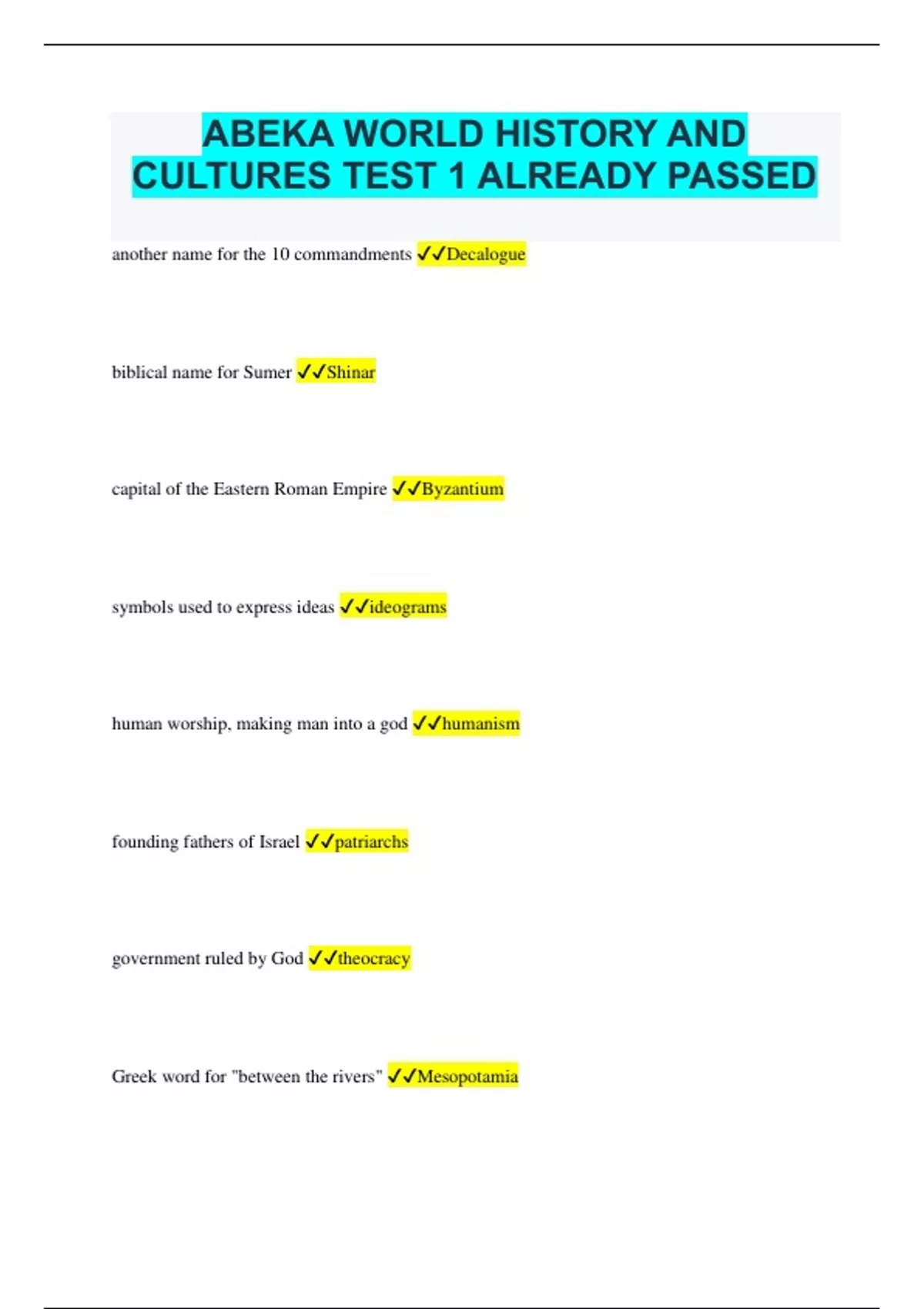 ABEKA WORLD HISTORY AND CULTURES TEST 1 ALREADY PASSED

another name for the 10 commandments ✓✓Decalogue

biblical name for Sumer ✓✓Shinar

capital of the Eastern Roman Empire ✓✓Byzantium

symbols used to express ideas ✓✓ideograms

human worship, making man into a god ✓✓humanism

founding fathers of Israel ✓✓patriarchs

government ruled by God ✓✓theocracy

Greek word for "between the rivers" ✓✓Mesopotamia